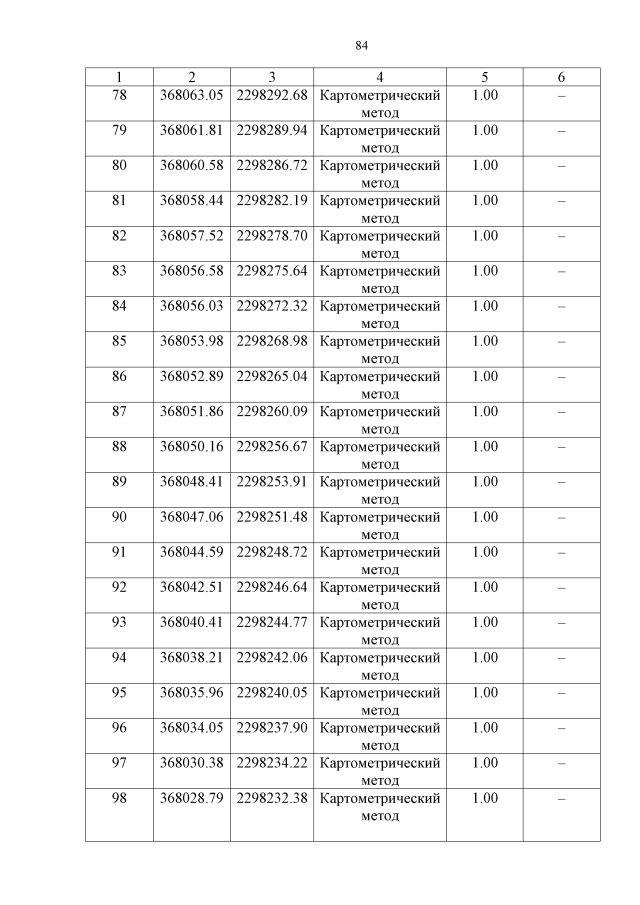 84

| 1 | 2 | 3 | 4 | 5 | 6 |
|---|---|---|---|---|---|
| 78 | 368063.05 | 2298292.68 | Картометрический метод | 1.00 | – |
| 79 | 368061.81 | 2298289.94 | Картометрический метод | 1.00 | – |
| 80 | 368060.58 | 2298286.72 | Картометрический метод | 1.00 | – |
| 81 | 368058.44 | 2298282.19 | Картометрический метод | 1.00 | – |
| 82 | 368057.52 | 2298278.70 | Картометрический метод | 1.00 | – |
| 83 | 368056.58 | 2298275.64 | Картометрический метод | 1.00 | – |
| 84 | 368056.03 | 2298272.32 | Картометрический метод | 1.00 | – |
| 85 | 368053.98 | 2298268.98 | Картометрический метод | 1.00 | – |
| 86 | 368052.89 | 2298265.04 | Картометрический метод | 1.00 | – |
| 87 | 368051.86 | 2298260.09 | Картометрический метод | 1.00 | – |
| 88 | 368050.16 | 2298256.67 | Картометрический метод | 1.00 | – |
| 89 | 368048.41 | 2298253.91 | Картометрический метод | 1.00 | – |
| 90 | 368047.06 | 2298251.48 | Картометрический метод | 1.00 | – |
| 91 | 368044.59 | 2298248.72 | Картометрический метод | 1.00 | – |
| 92 | 368042.51 | 2298246.64 | Картометрический метод | 1.00 | – |
| 93 | 368040.41 | 2298244.77 | Картометрический метод | 1.00 | – |
| 94 | 368038.21 | 2298242.06 | Картометрический метод | 1.00 | – |
| 95 | 368035.96 | 2298240.05 | Картометрический метод | 1.00 | – |
| 96 | 368034.05 | 2298237.90 | Картометрический метод | 1.00 | – |
| 97 | 368030.38 | 2298234.22 | Картометрический метод | 1.00 | – |
| 98 | 368028.79 | 2298232.38 | Картометрический метод | 1.00 | – |